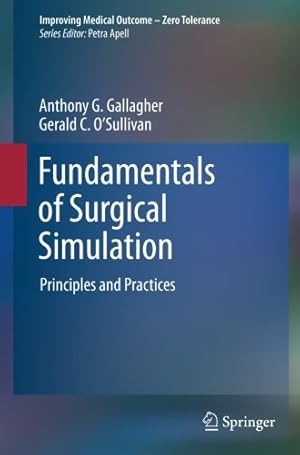 Improving Medical Outcome – Zero Tolerance
Series Editor: Petra Apell

Anthony G. Gallagher
Gerald C. O'Sullivan

Fundamentals of Surgical Simulation

Principles and Practices

Springer